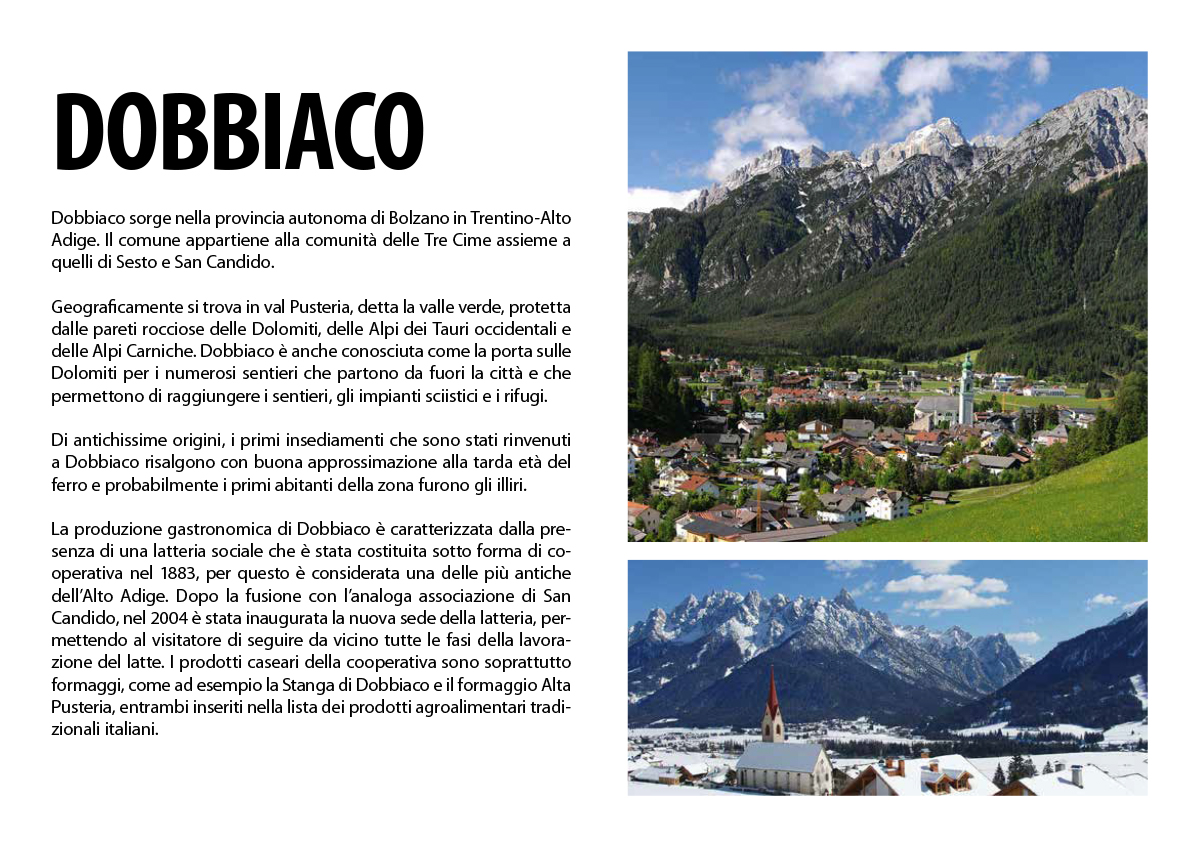 DOBBIACO

Dobbiaco sorge nella provincia autonoma di Bolzano in Trentino-Alto Adige. Il comune appartiene alla comunità delle Tre Cime assieme a quelli di Sesto e San Candido.

Geograficamente si trova in val Pusteria, detta la valle verde, protetta dalle pareti rocciose delle Dolomiti, delle Alpi dei Tauri occidentali e delle Alpi Carniche. Dobbiaco è anche conosciuta come la porta sulle Dolomiti per i numerosi sentieri che partono da fuori la città e che permettono di raggiungere i sentieri, gli impianti sciistici e i rifugi.

Di antichissime origini, i primi insediamenti che sono stati rinvenuti a Dobbiaco risalgono con buona approssimazione alla tarda età del ferro e probabilmente i primi abitanti della zona furono gli illiri.

La produzione gastronomica di Dobbiaco è caratterizzata dalla presenza di una latteria sociale che è stata costituita sotto forma di cooperativa nel 1883, per questo è considerata una delle più antiche dell'Alto Adige. Dopo la fusione con l'analoga associazione di San Candido, nel 2004 è stata inaugurata la nuova sede della latteria, permettendo al visitatore di seguire da vicino tutte le fasi della lavorazione del latte. I prodotti caseari della cooperativa sono soprattutto formaggi, come ad esempio la Stanga di Dobbiaco e il formaggio Alta Pusteria, entrambi inseriti nella lista dei prodotti agroalimentari tradizionali italiani.